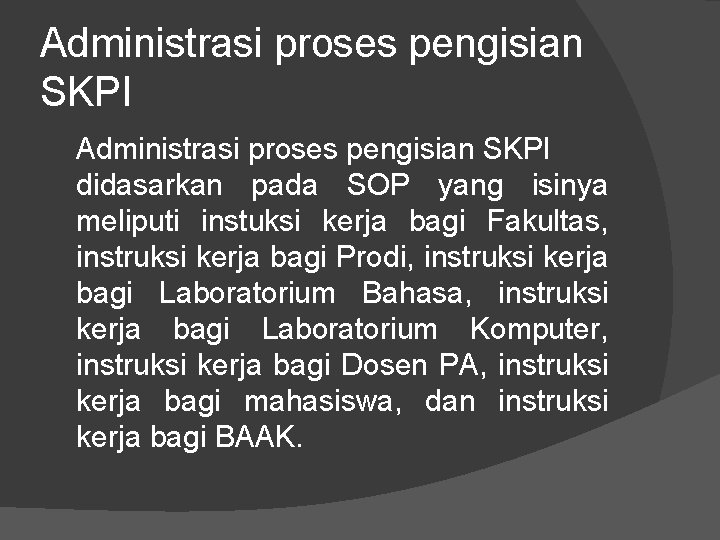 Administrasi proses pengisian SKPI

Administrasi proses pengisian SKPI didasarkan pada SOP yang isinya meliputi instuksi kerja bagi Fakultas, instruksi kerja bagi Prodi, instruksi kerja bagi Laboratorium Bahasa, instruksi kerja bagi Laboratorium Komputer, instruksi kerja bagi Dosen PA, instruksi kerja bagi mahasiswa, dan instruksi kerja bagi BAAK.